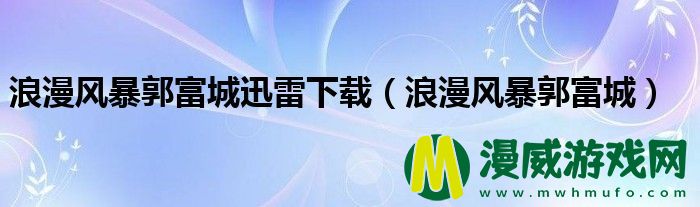 浪漫风暴郭富城迅雷下载（浪漫风暴郭富城）

M 漫威游戏网
www.mwhmufo.com